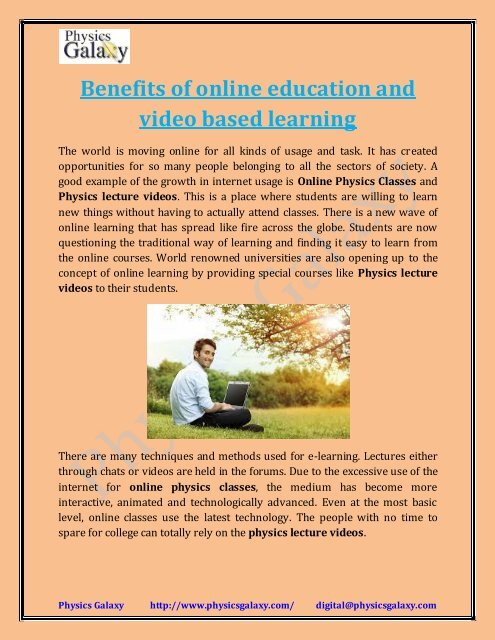 Physics Galaxy

Benefits of online education and video based learning

The world is moving online for all kinds of usage and task. It has created opportunities for so many people belonging to all the sectors of society. A good example of the growth in internet usage is Online Physics Classes and Physics lecture videos. This is a place where students are willing to learn new things without having to actually attend classes. There is a new wave of online learning that has spread like fire across the globe. Students are now questioning the traditional way of learning and finding it easy to learn from the online courses. World renowned universities are also opening up to the concept of online learning by providing special courses like Physics lecture videos to their students.

There are many techniques and methods used for e-learning. Lectures either through chats or videos are held in the forums. Due to the excessive use of the internet for online physics classes, the medium has become more interactive, animated and technologically advanced. Even at the most basic level, online classes use the latest technology. The people with no time to spare for college can totally rely on the physics lecture videos.

Physics Galaxy http://www.physicsgalaxy.com/ digital@physicsgalaxy.com